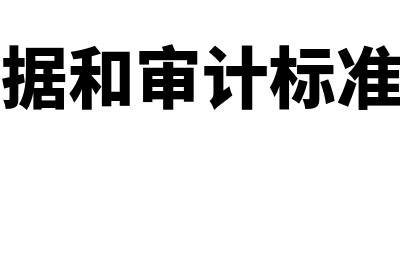 据和审计标准